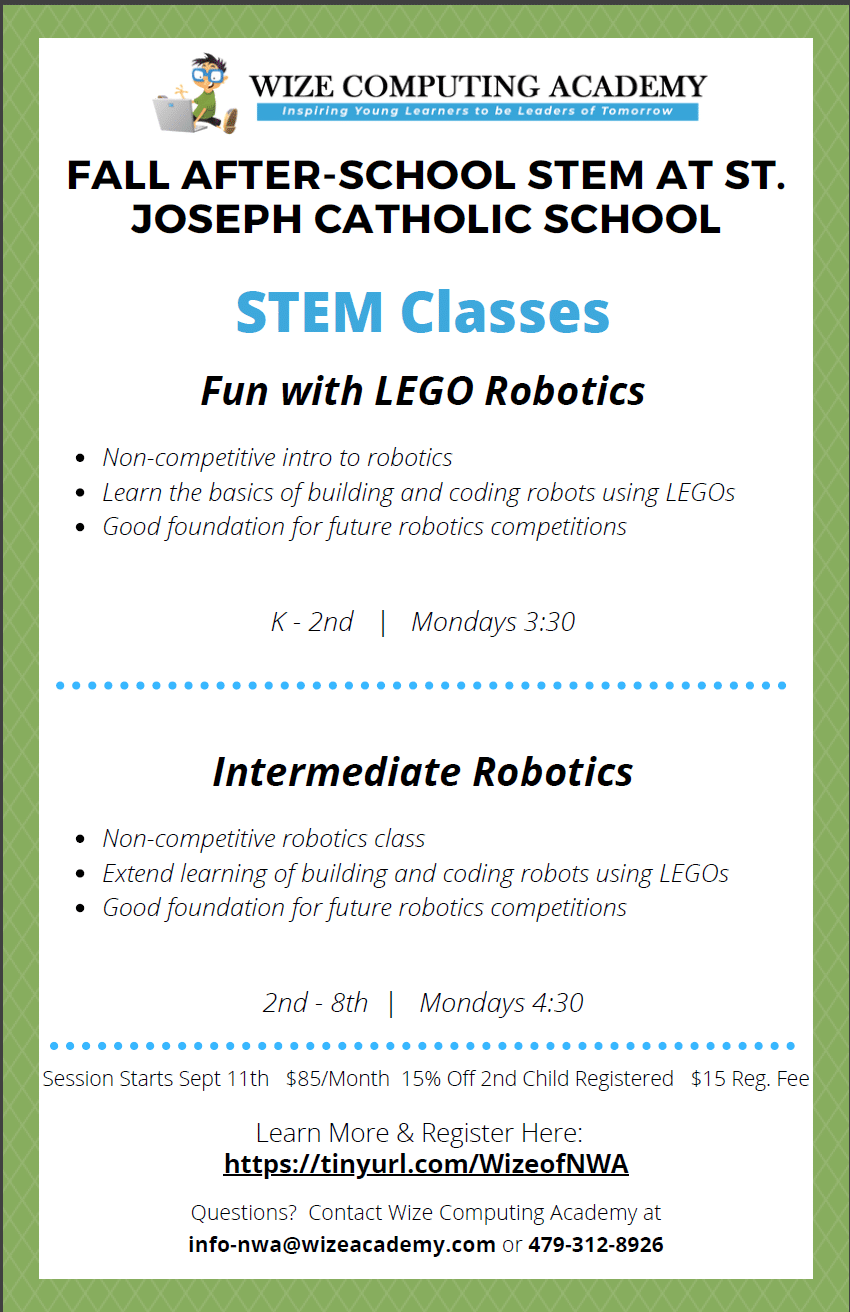 WIZE COMPUTING ACADEMY
Inspiring Young Learners to be Leaders of Tomorrow

FALL AFTER-SCHOOL STEM AT ST. JOSEPH CATHOLIC SCHOOL

STEM Classes

Fun with LEGO Robotics

- Non-competitive intro to robotics
- Learn the basics of building and coding robots using LEGOs
- Good foundation for future robotics competitions

K - 2nd | Mondays 3:30

Intermediate Robotics

- Non-competitive robotics class
- Extend learning of building and coding robots using LEGOs
- Good foundation for future robotics competitions

2nd - 8th | Mondays 4:30

Session Starts Sept 11th $85/Month 15% Off 2nd Child Registered $15 Reg. Fee

Learn More & Register Here:
https://tinyurl.com/WizeofNWA

Questions? Contact Wize Computing Academy at
info-nwa@wizeacademy.com or 479-312-8926